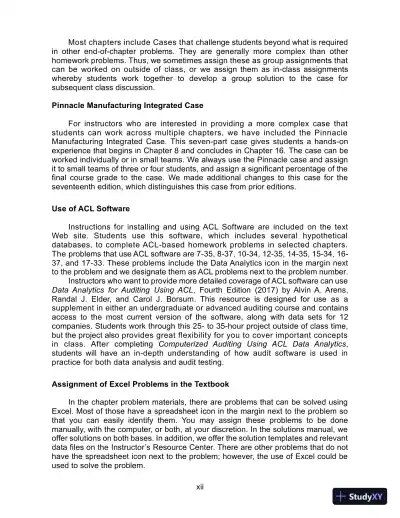 Most chapters include Cases that challenge students beyond what is required in other end-of-chapter problems. They are generally more complex than other homework problems. Thus, we sometimes assign these as group assignments that can be worked on outside of class, or we assign them as in-class assignments whereby students work together to develop a group solution to the case for subsequent class discussion.

Pinnacle Manufacturing Integrated Case

For instructors who are interested in providing a more complex case that students can work across multiple chapters, we have included the Pinnacle Manufacturing Integrated Case. This seven-part case gives students a hands-on experience that begins in Chapter 8 and concludes in Chapter 16. The case can be worked individually or in small teams. We always use the Pinnacle case and assign it to small teams of three or four students, and assign a significant percentage of the final course grade to the case. We made additional changes to this case for the seventeenth edition, which distinguishes this case from prior editions.

Use of ACL Software

Instructions for installing and using ACL Software are included on the text Web site. Students use this software, which includes several hypothetical databases, to complete ACL-based homework problems in selected chapters. The problems that use ACL software are 7-35, 8-37, 10-34, 12-35, 14-35, 15-34, 16-37, and 17-33. These problems include the Data Analytics icon in the margin next to the problem and we designate them as ACL problems next to the problem number.

Instructors who want to provide more detailed coverage of ACL software can use Data Analytics for Auditing Using ACL, Fourth Edition (2017) by Alvin A. Arens, Randal J. Elder, and Carol J. Borsum. This resource is designed for use as a supplement in either an undergraduate or advanced auditing course and contains access to the most current version of the software, along with data sets for 12 companies. Students work through this 25- to 35-hour project outside of class time, but the project also provides great flexibility for you to cover important concepts in class. After completing Computerized Auditing Using ACL Data Analytics, students will have an in-depth understanding of how audit software is used in practice for both data analysis and audit testing.

Assignment of Excel Problems in the Textbook

In the chapter problem materials, there are problems that can be solved using Excel. Most of those have a spreadsheet icon in the margin next to the problem so that you can easily identify them. You may assign these problems to be done manually, with the computer, or both, at your discretion. In the solutions manual, we offer solutions on both bases. In addition, we offer the solution templates and relevant data files on the Instructor's Resource Center. There are other problems that do not have the spreadsheet icon next to the problem; however, the use of Excel could be used to solve the problem.

xii

StudyXY